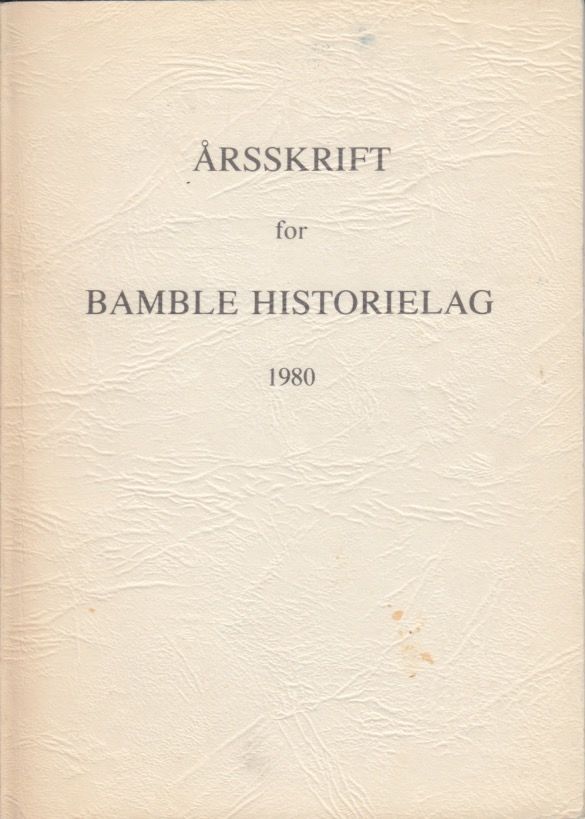 ÅRSSKRIFT

for

BAMBLE HISTORIELAG

1980